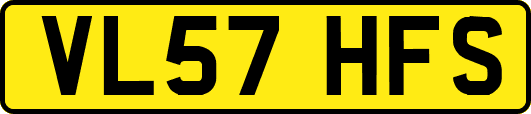 VL57 HFS